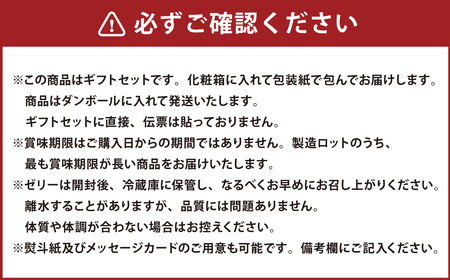 必ずご確認ください

※この商品はギフトセットです。化粧箱に入れて包装紙で包んでお届けします。
商品はダンボールに入れて発送いたします。
ギフトセットに直接、伝票は貼っておりません。
※賞味期限はご購入日からの期間ではありません。製造ロットのうち、
最も賞味期限が長い商品をお届けいたします。
※ゼリーは開封後、冷蔵庫に保管し、なるべくお早めにお召し上がりください。
離水することがありますが、品質には問題ありません。
体質や体調が合わない場合はお控えください。
※熨斗紙及びメッセージカードのご用意も可能です。備考欄にご記入ください。